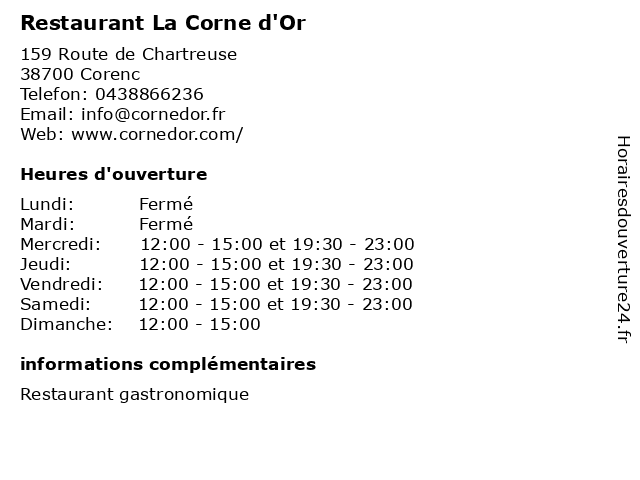 Restaurant La Corne d'Or

159 Route de Chartreuse
38700 Corenc
Telefon: 0438866236
Email: info@cornedor.fr
Web: www.cornedor.com/

Heures d'ouverture

| | |
|---|---|
| Lundi: | Fermé |
| Mardi: | Fermé |
| Mercredi: | 12:00 - 15:00 et 19:30 - 23:00 |
| Jeudi: | 12:00 - 15:00 et 19:30 - 23:00 |
| Vendredi: | 12:00 - 15:00 et 19:30 - 23:00 |
| Samedi: | 12:00 - 15:00 et 19:30 - 23:00 |
| Dimanche: | 12:00 - 15:00 |

informations complémentaires

Restaurant gastronomique

Horairesdouverture24.fr